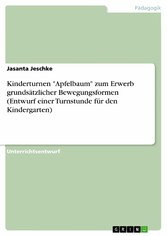 Pädagogik

Jasanta Jeschke

Kinderturnen "Apfelbaum" zum Erwerb grundsätzlicher Bewegungsformen (Entwurf einer Turnstunde für den Kindergarten)

Unterrichtsentwurf

GRIN